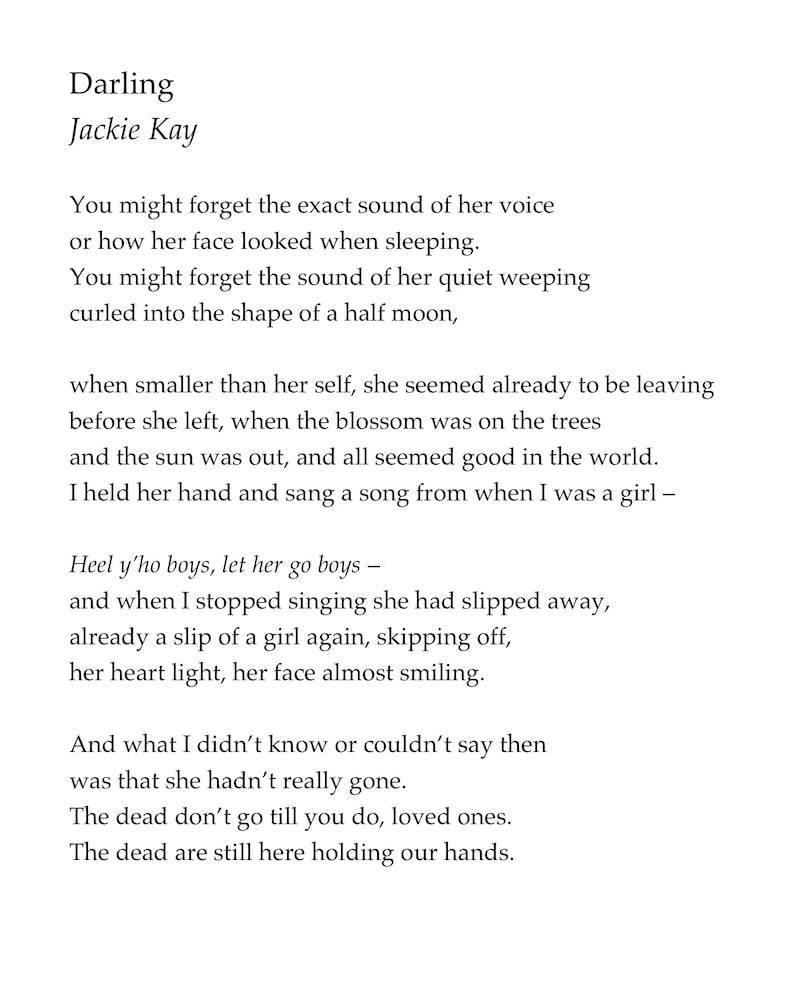 Darling
Jackie Kay

You might forget the exact sound of her voice
or how her face looked when sleeping.
You might forget the sound of her quiet weeping
curled into the shape of a half moon,

when smaller than her self, she seemed already to be leaving
before she left, when the blossom was on the trees
and the sun was out, and all seemed good in the world.
I held her hand and sang a song from when I was a girl –

Heel y'ho boys, let her go boys –
and when I stopped singing she had slipped away,
already a slip of a girl again, skipping off,
her heart light, her face almost smiling.

And what I didn't know or couldn't say then
was that she hadn't really gone.
The dead don't go till you do, loved ones.
The dead are still here holding our hands.